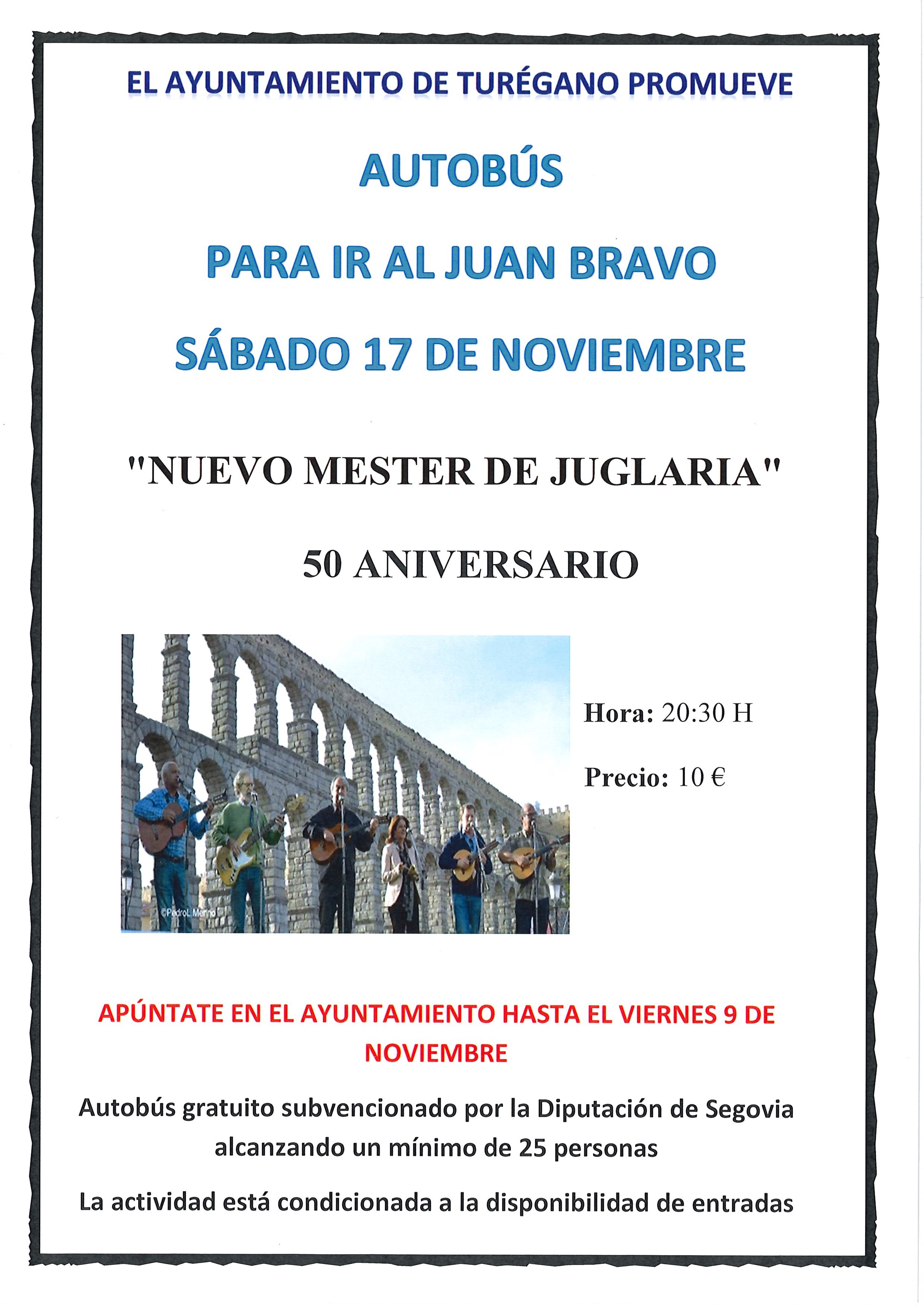 EL AYUNTAMIENTO DE TURÉGANO PROMUEVE

AUTOBÚS

PARA IR AL JUAN BRAVO

SÁBADO 17 DE NOVIEMBRE

"NUEVO MESTER DE JUGLARIA"

50 ANIVERSARIO

©PedroL Merino

Hora: 20:30 H

Precio: 10 €

APÚNTATE EN EL AYUNTAMIENTO HASTA EL VIERNES 9 DE NOVIEMBRE

Autobús gratuito subvencionado por la Diputación de Segovia alcanzando un mínimo de 25 personas

La actividad está condicionada a la disponibilidad de entradas